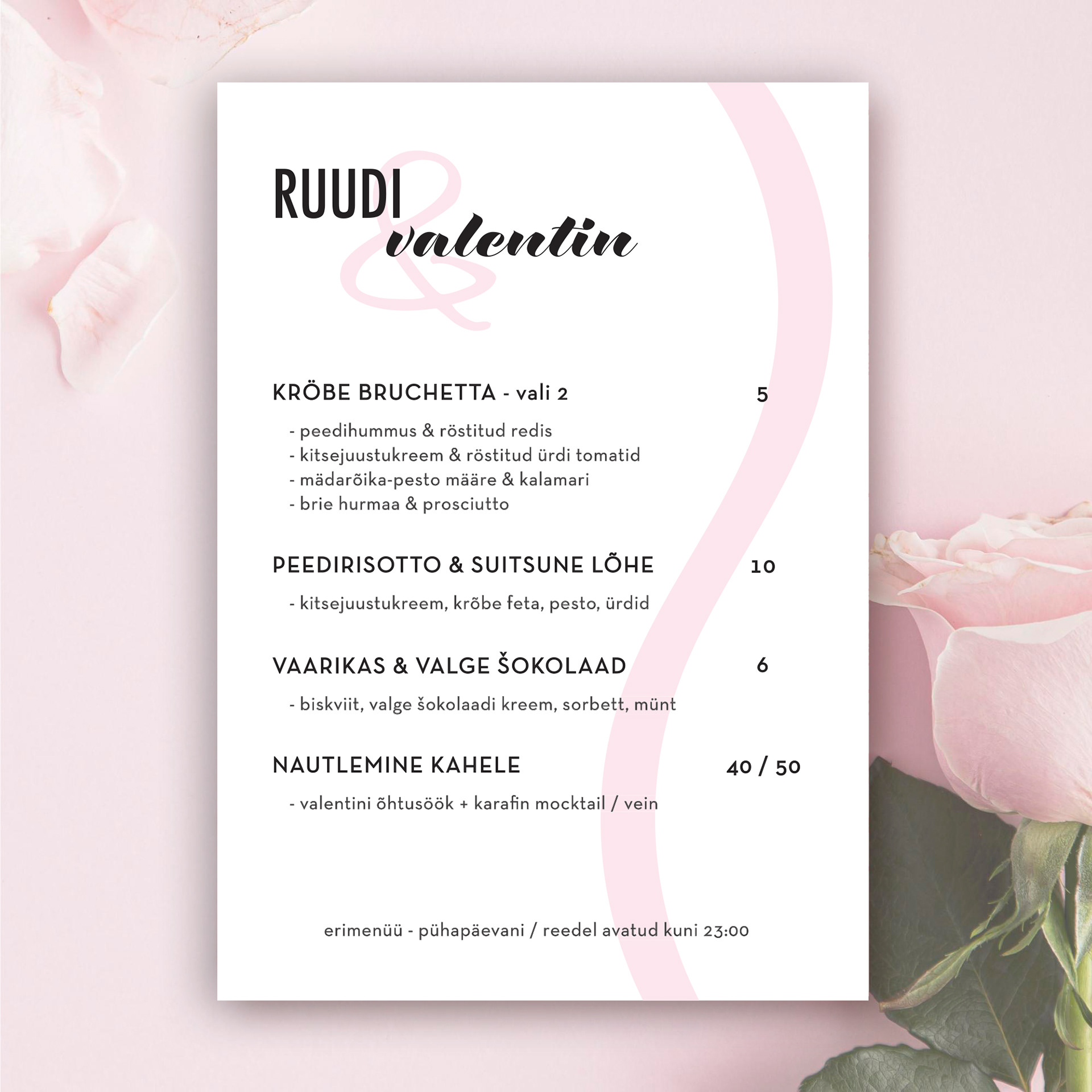 RUUDI & valentin

KRÖBE BRUCHETTA - vali 2 5

- peedihummus & röstitud redis
- kitsejuustukreem & röstitud ürdi tomatid
- mädarõika-pesto määre & kalamari
- brie hurmaa & prosciutto

PEEDIRISOTTO & SUITSUNE LÕHE 10

- kitsejuustukreem, krõbe feta, pesto, ürdid

VAARIKAS & VALGE ŠOKOLAAD 6

- biskviit, valge šokolaadi kreem, sorbett, münt

NAUTLEMINE KAHELE 40 / 50

- valentini õhtusöök + karafin mocktail / vein

erimenüü - pühapäevani / reedel avatud kuni 23:00